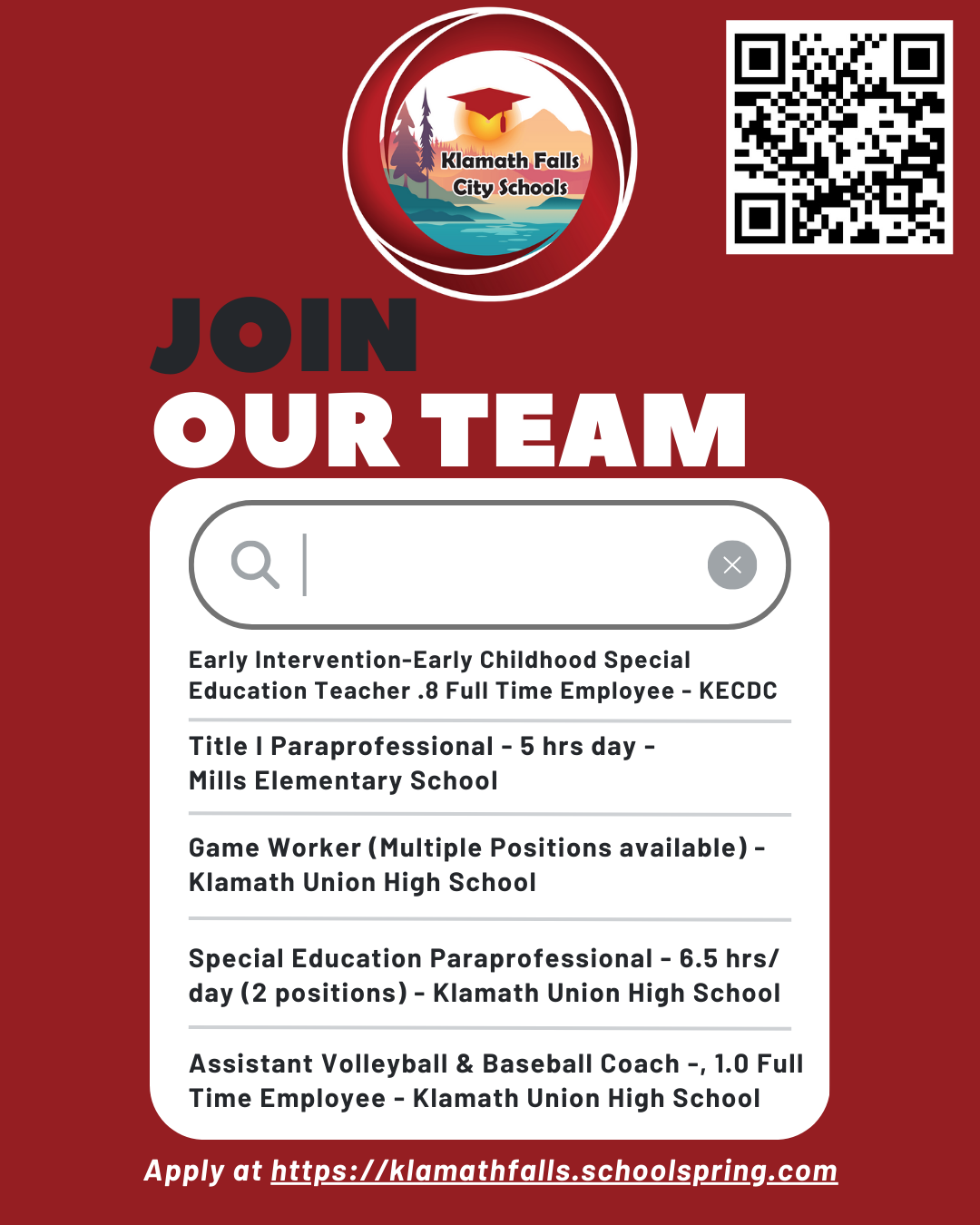 Klamath Falls
City Schools

JOIN
OUR TEAM

Early Intervention-Early Childhood Special Education Teacher .8 Full Time Employee - KECDC

Title I Paraprofessional - 5 hrs day - Mills Elementary School

Game Worker (Multiple Positions available) - Klamath Union High School

Special Education Paraprofessional - 6.5 hrs/ day (2 positions) - Klamath Union High School

Assistant Volleyball & Baseball Coach -, 1.0 Full Time Employee - Klamath Union High School

Apply at https://klamathfalls.schoolspring.com